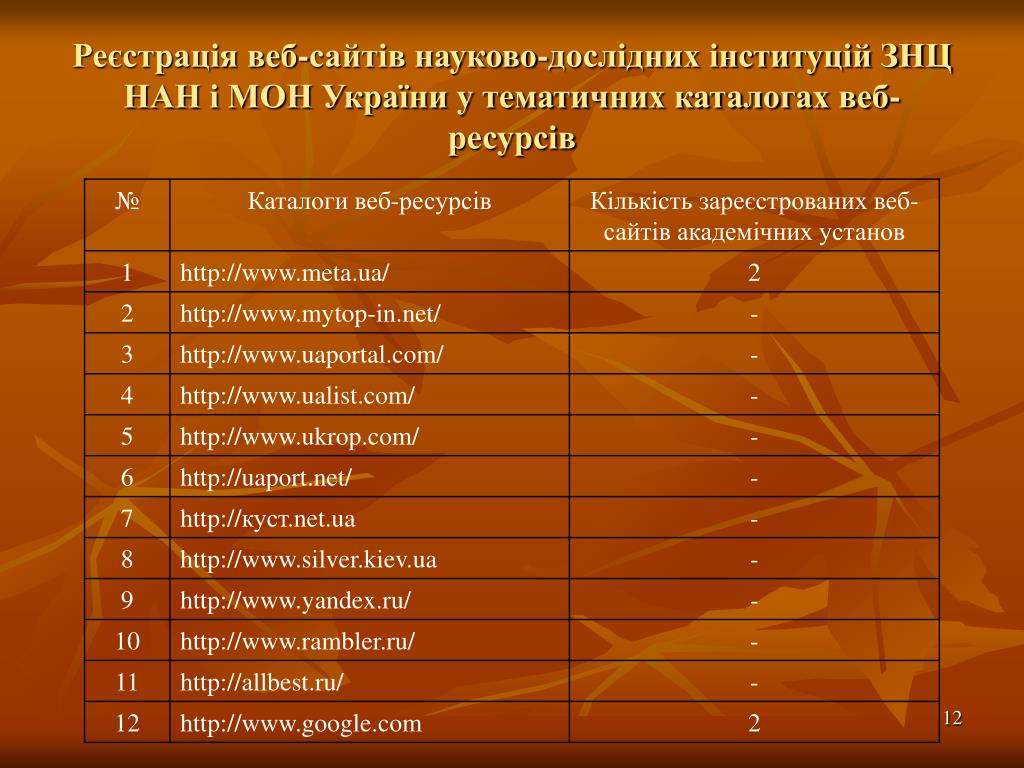 Реєстрація веб-сайтів науково-дослідних інституцій ЗНЦ НАН і МОН України у тематичних каталогах веб-ресурсів

| № | Каталоги веб-ресурсів | Кількість зареєстрованих веб-сайтів академічних установ |
|---|---|---|
| 1 | http://www.meta.ua/ | 2 |
| 2 | http://www.mytop-in.net/ | - |
| 3 | http://www.uaportal.com/ | - |
| 4 | http://www.ualist.com/ | - |
| 5 | http://www.ukrop.com/ | - |
| 6 | http://uaport.net/ | - |
| 7 | http://куст.net.ua | - |
| 8 | http://www.silver.kiev.ua | - |
| 9 | http://www.yandex.ru/ | - |
| 10 | http://www.rambler.ru/ | - |
| 11 | http://allbest.ru/ | - |
| 12 | http://www.google.com | 2 |

12